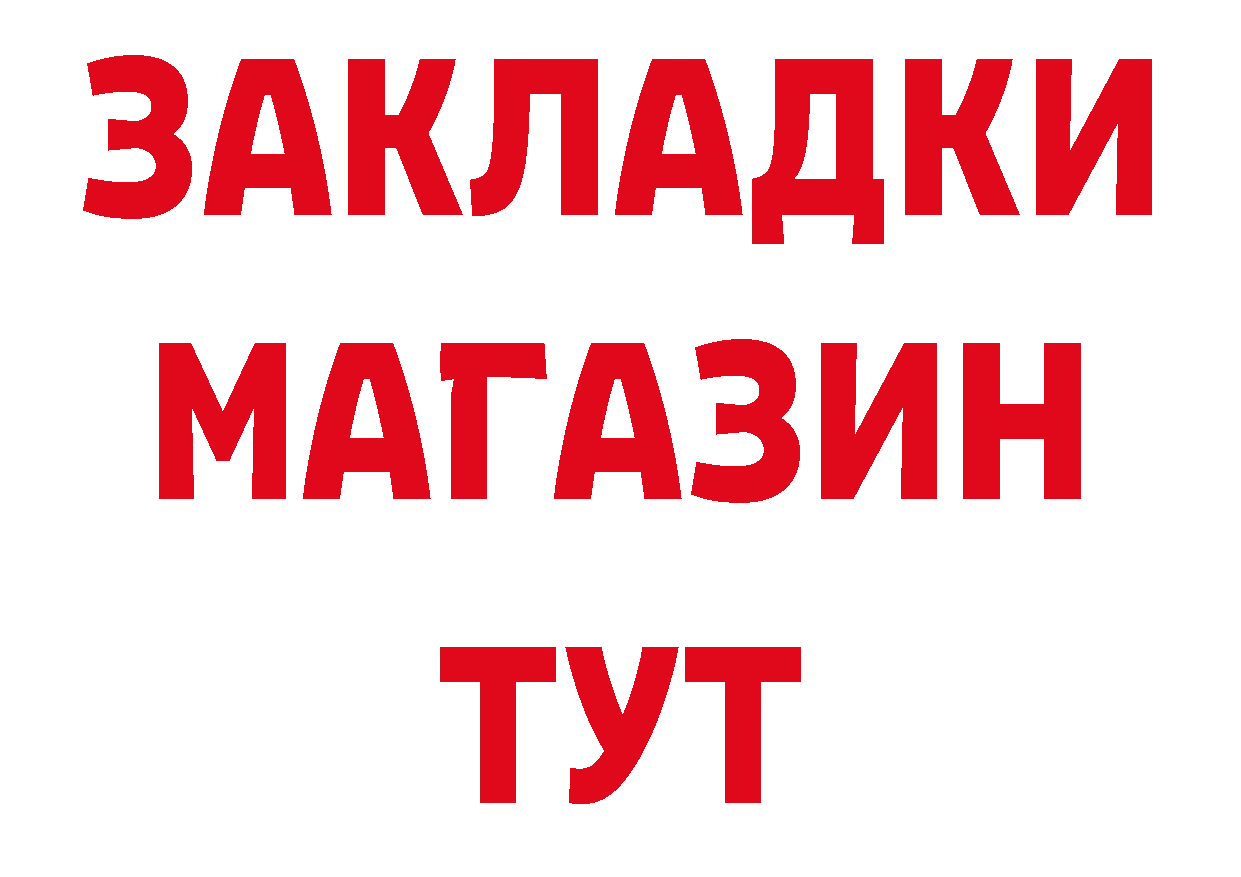 ЗАКЛАДКИ
МАГАЗИН
ТУТ